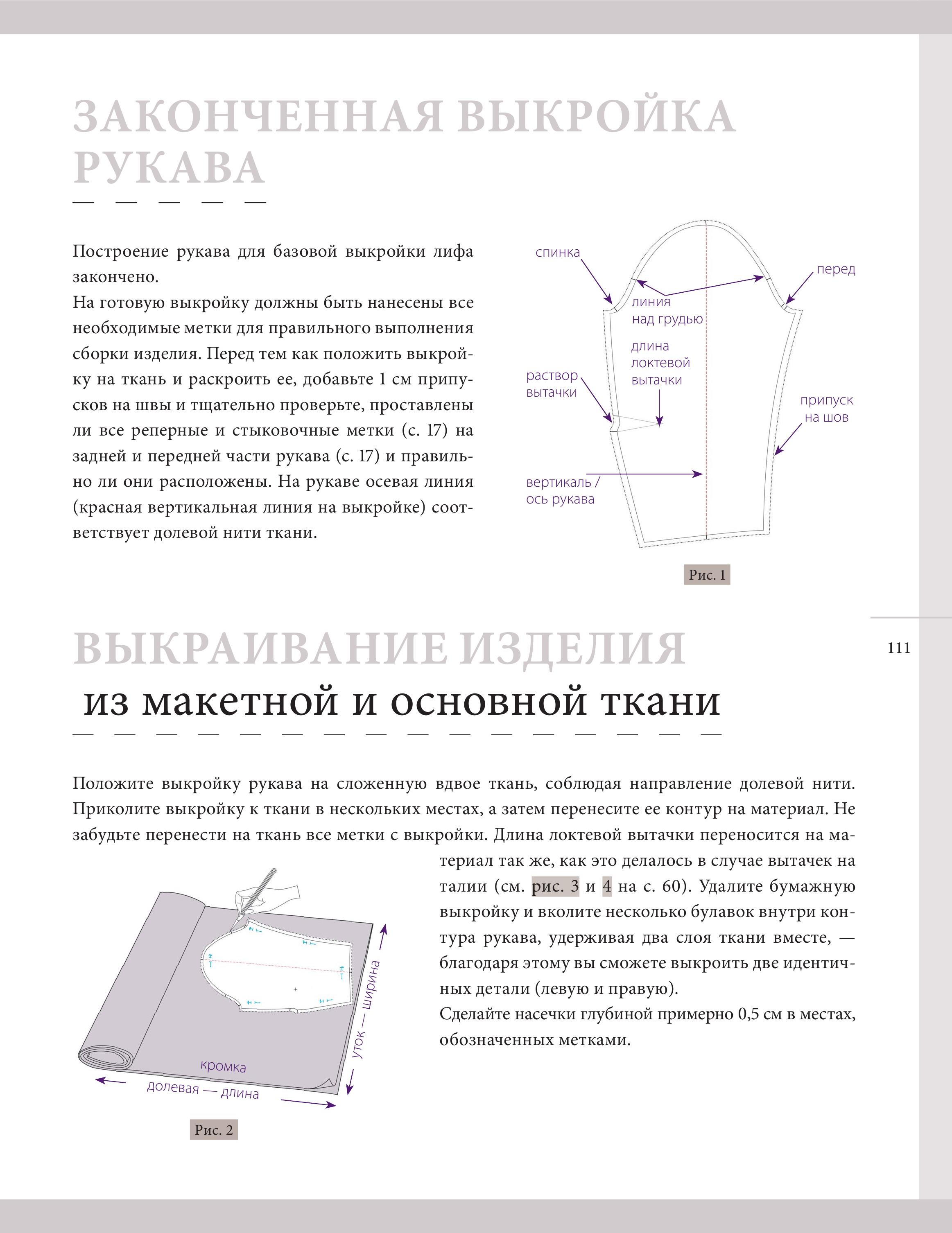 ЗАКОНЧЕННАЯ ВЫКРОЙКА РУКАВА

Построение рукава для базовой выкройки лифа закончено.
На готовую выкройку должны быть нанесены все необходимые метки для правильного выполнения сборки изделия. Перед тем как положить выкройку на ткань и раскроить ее, добавьте 1 см припусков на швы и тщательно проверьте, проставлены ли все реперные и стыковочные метки (с. 17) на задней и передней части рукава (с. 17) и правильно ли они расположены. На рукаве осевая линия (красная вертикальная линия на выкройке) соответствует долевой нити ткани.

спинка

перед

линия над грудью

длина локтевой вытачки

раствор вытачки

припуск на шов

вертикаль / ось рукава

Рис. 1

111

ВЫКРАИВАНИЕ ИЗДЕЛИЯ из макетной и основной ткани

Положите выкройку рукава на сложенную вдвое ткань, соблюдая направление долевой нити. Приколите выкройку к ткани в нескольких местах, а затем перенесите ее контур на материал. Не забудьте перенести на ткань все метки с выкройки. Длина локтевой вытачки переносится на материал так же, как это делалось в случае вытачек на талии (см. рис. 3 и 4 на с. 60). Удалите бумажную выкройку и вколите несколько булавок внутри контура рукава, удерживая два слоя ткани вместе, — благодаря этому вы сможете выкроить две идентичных детали (левую и правую).
Сделайте насечки глубиной примерно 0,5 см в местах, обозначенных метками.

кромка

долевая — длина

уток — ширина

Рис. 2